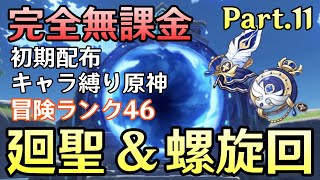 完全無課金

Part.11

初期配布
キャラ縛り原神

冒険ランク46

廻聖 & 螺旋回